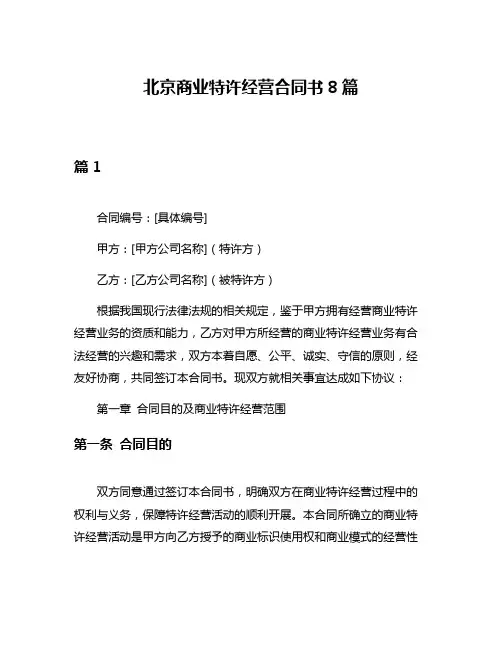 北京商业特许经营合同书 8 篇

篇 1

合同编号：[具体编号]

甲方：[甲方公司名称]（特许方）

乙方：[乙方公司名称]（被特许方）

根据我国现行法律法规的相关规定，鉴于甲方拥有经营商业特许经营业务的资质和能力，乙方对甲方所经营的商业特许经营业务有合法经营的兴趣和需求，双方本着自愿、公平、诚实、守信的原则，经友好协商，共同签订本合同书。现双方就相关事宜达成如下协议：

第一章 合同目的及商业特许经营范围

第一条 合同目的

双方同意通过签订本合同书，明确双方在商业特许经营过程中的权利与义务，保障特许经营活动的顺利开展。本合同所确立的商业特许经营活动是甲方向乙方授予的商业标识使用权和商业模式的经营性